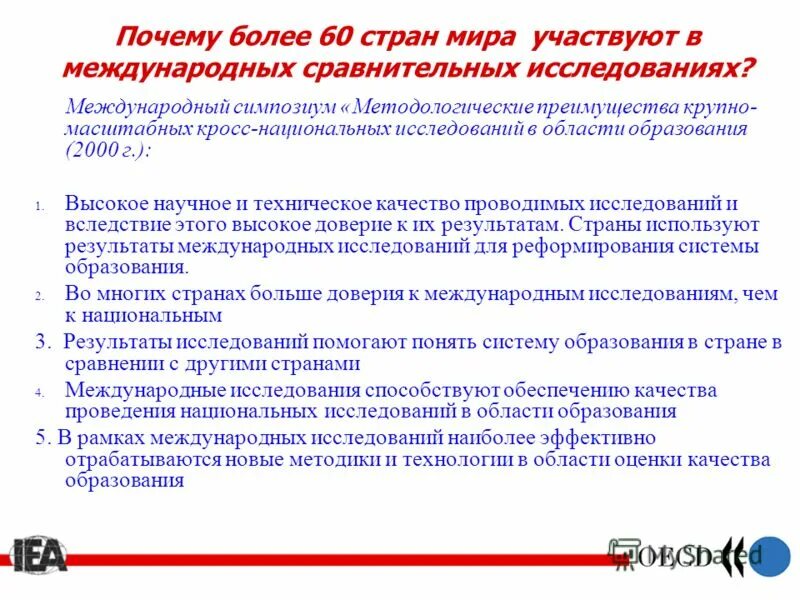 Почему более 60 стран мира участвуют в международных сравнительных исследованиях?

Международный симпозиум «Методологические преимущества крупномасштабных кросс-национальных исследований в области образования (2000 г.):

1. Высокое научное и техническое качество проводимых исследований и вследствие этого высокое доверие к их результатам. Страны используют результаты международных исследований для реформирования системы образования.

2. Во многих странах больше доверия к международным исследованиям, чем к национальным

3. Результаты исследований помогают понять систему образования в стране в сравнении с другими странами

4. Международные исследования способствуют обеспечению качества проведения национальных исследований в области образования

5. В рамках международных исследований наиболее эффективно отрабатываются новые методики и технологии в области оценки качества образования

IEA

OECD

MyShared